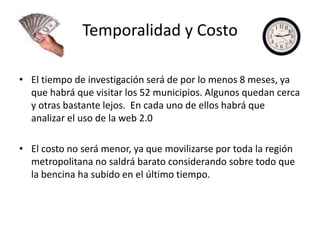 Temporalidad y Costo

• El tiempo de investigación será de por lo menos 8 meses, ya que habrá que visitar los 52 municipios. Algunos quedan cerca y otras bastante lejos. En cada uno de ellos habrá que analizar el uso de la web 2.0

• El costo no será menor, ya que movilizarse por toda la región metropolitana no saldrá barato considerando sobre todo que la bencina ha subido en el último tiempo.